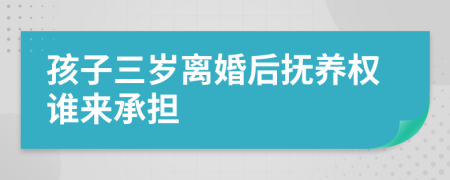 孩子三岁离婚后抚养权谁来承担